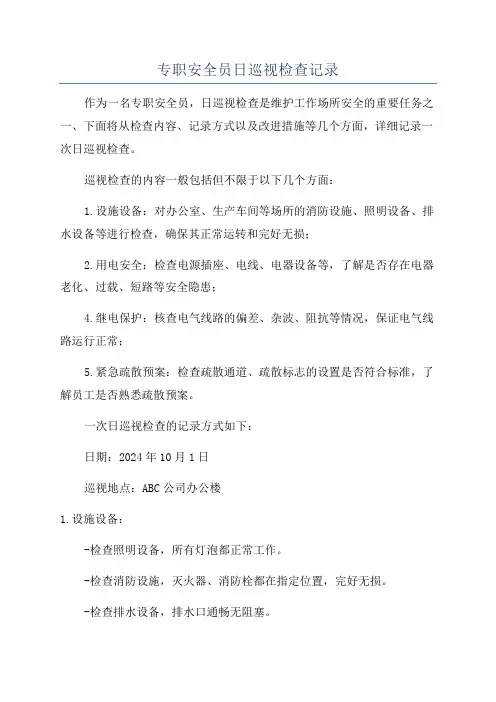 专职安全员日巡视检查记录

作为一名专职安全员，日巡视检查是维护工作场所安全的重要任务之一、下面将从检查内容、记录方式以及改进措施等几个方面，详细记录一次日巡视检查。

巡视检查的内容一般包括但不限于以下几个方面：

1.设施设备：对办公室、生产车间等场所的消防设施、照明设备、排水设备等进行检查，确保其正常运转和完好无损；

2.用电安全：检查电源插座、电线、电器设备等，了解是否存在电器老化、过载、短路等安全隐患；

4.继电保护：核查电气线路的偏差、杂波、阻抗等情况，保证电气线路运行正常；

5.紧急疏散预案：检查疏散通道、疏散标志的设置是否符合标准，了解员工是否熟悉疏散预案。

一次日巡视检查的记录方式如下：

日期：2024年10月1日

巡视地点：ABC公司办公楼

1.设施设备：

-检查照明设备，所有灯泡都正常工作。

-检查消防设施，灭火器、消防栓都在指定位置，完好无损。

-检查排水设备，排水口通畅无阻塞。